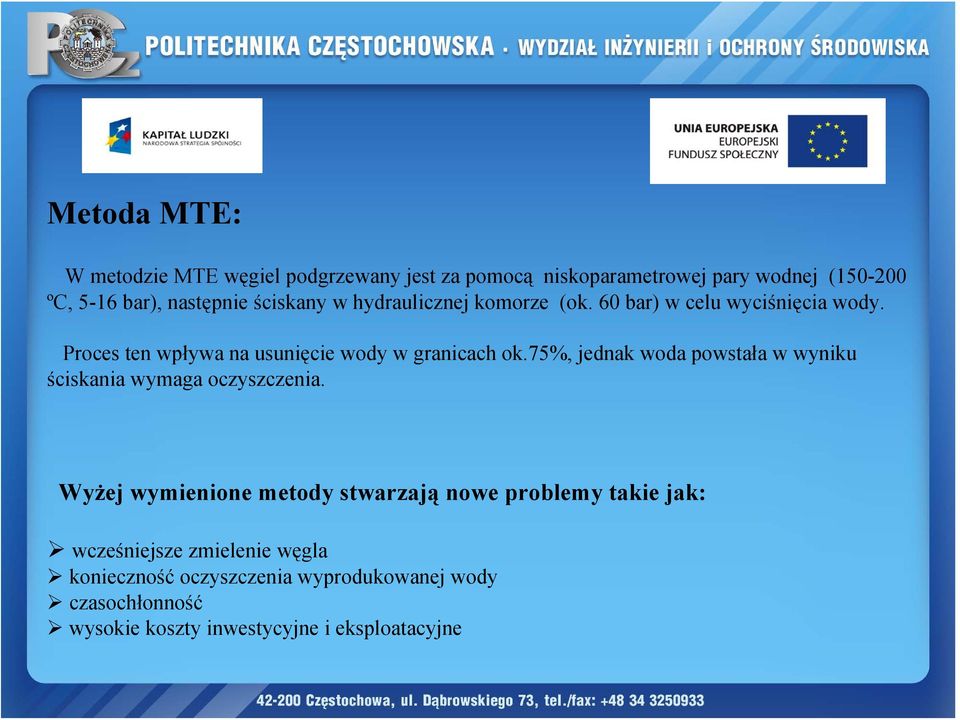 POLITECHNIKA CZĘSTOCHOWSKA · WYDZIAŁ INŻYNIERII i OCHRONY ŚRODOWISKA

KAPITAŁ LUDZKI
NARODOWA STRATEGIA SPÓJNOŚCI

UNIA EUROPEJSKA
EUROPEJSKI
FUNDUSZ SPOŁECZNY

Metoda MTE:

W metodzie MTE węgiel podgrzewany jest za pomocą niskoparametrowej pary wodnej (150-200 ºC, 5-16 bar), następnie ściskany w hydraulicznej komorze (ok. 60 bar) w celu wyciśnięcia wody.

Proces ten wpływa na usunięcie wody w granicach ok.75%, jednak woda powstała w wyniku ściskania wymaga oczyszczenia.

Wyżej wymienione metody stwarzają nowe problemy takie jak:

➢ wcześniejsze zmielenie węgla
➢ konieczność oczyszczenia wyprodukowanej wody
➢ czasochłonność
➢ wysokie koszty inwestycyjne i eksploatacyjne

42-200 Częstochowa, ul. Dąbrowskiego 73, tel./fax: +48 34 3250933